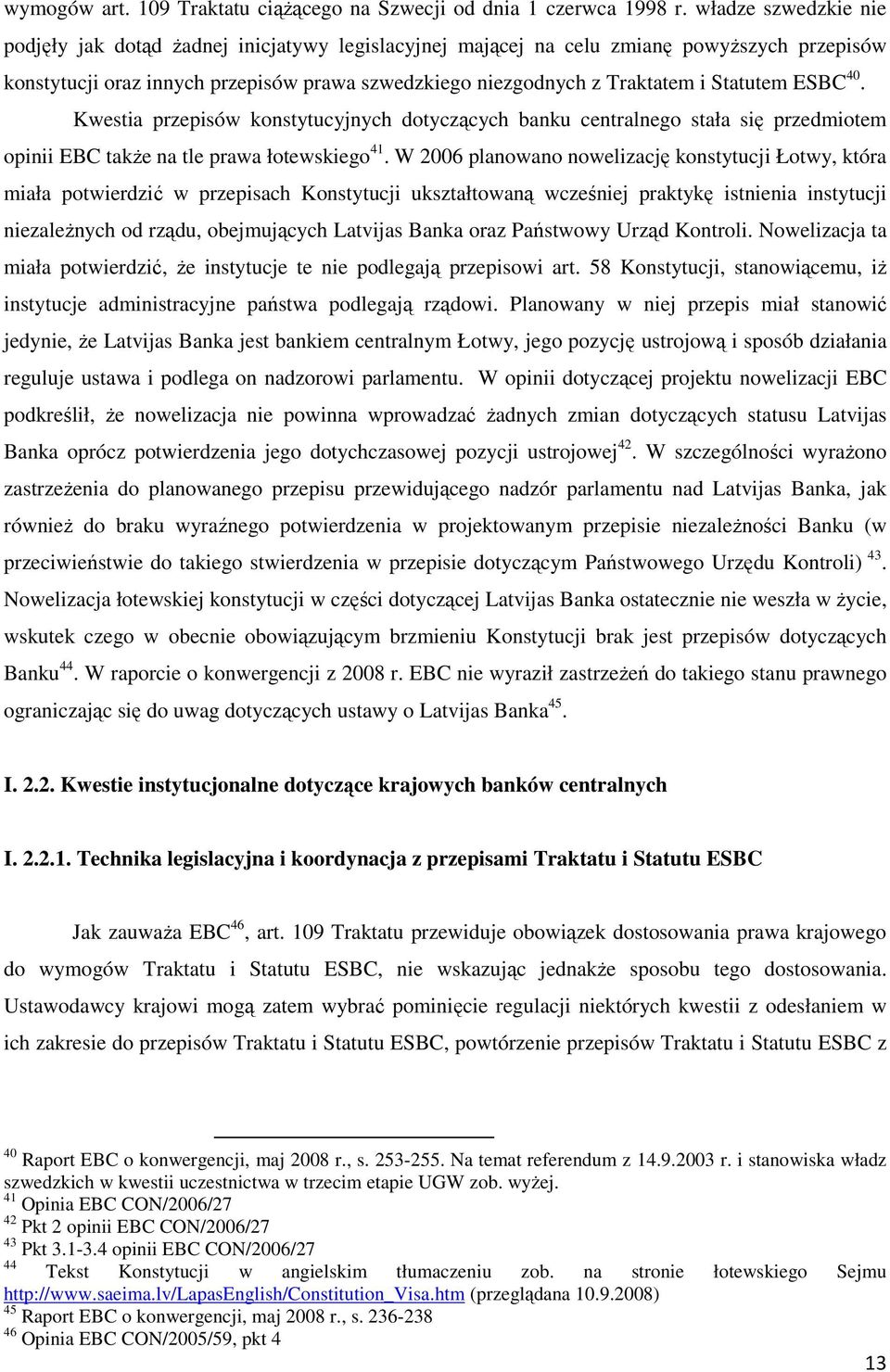 wymogów art. 109 Traktatu ciążącego na Szwecji od dnia 1 czerwca 1998 r. władze szwedzkie nie podjęły jak dotąd żadnej inicjatywy legislacyjnej mającej na celu zmianę powyższych przepisów konstytucji oraz innych przepisów prawa szwedzkiego niezgodnych z Traktatem i Statutem ESBC$^{40}$.

Kwestia przepisów konstytucyjnych dotyczących banku centralnego stała się przedmiotem opinii EBC także na tle prawa łotewskiego$^{41}$. W 2006 planowano nowelizację konstytucji Łotwy, która miała potwierdzić w przepisach Konstytucji ukształtowaną wcześniej praktykę istnienia instytucji niezależnych od rządu, obejmujących Latvijas Banka oraz Państwowy Urząd Kontroli. Nowelizacja ta miała potwierdzić, że instytucje te nie podlegają przepisowi art. 58 Konstytucji, stanowiącemu, iż instytucje administracyjne państwa podlegają rządowi. Planowany w niej przepis miał stanowić jedynie, że Latvijas Banka jest bankiem centralnym Łotwy, jego pozycję ustrojową i sposób działania reguluje ustawa i podlega on nadzorowi parlamentu. W opinii dotyczącej projektu nowelizacji EBC podkreślił, że nowelizacja nie powinna wprowadzać żadnych zmian dotyczących statusu Latvijas Banka oprócz potwierdzenia jego dotychczasowej pozycji ustrojowej$^{42}$. W szczególności wyrażono zastrzeżenia do planowanego przepisu przewidującego nadzór parlamentu nad Latvijas Banka, jak również do braku wyraźnego potwierdzenia w projektowanym przepisie niezależności Banku (w przeciwieństwie do takiego stwierdzenia w przepisie dotyczącym Państwowego Urzędu Kontroli) $^{43}$. Nowelizacja łotewskiej konstytucji w części dotyczącej Latvijas Banka ostatecznie nie weszła w życie, wskutek czego w obecnie obowiązującym brzmieniu Konstytucji brak jest przepisów dotyczących Banku$^{44}$. W raporcie o konwergencji z 2008 r. EBC nie wyraził zastrzeżeń do takiego stanu prawnego ograniczając się do uwag dotyczących ustawy o Latvijas Banka$^{45}$.

I. 2.2. Kwestie instytucjonalne dotyczące krajowych banków centralnych

I. 2.2.1. Technika legislacyjna i koordynacja z przepisami Traktatu i Statutu ESBC

Jak zauważa EBC$^{46}$, art. 109 Traktatu przewiduje obowiązek dostosowania prawa krajowego do wymogów Traktatu i Statutu ESBC, nie wskazując jednakże sposobu tego dostosowania. Ustawodawcy krajowi mogą zatem wybrać pominięcie regulacji niektórych kwestii z odesłaniem w ich zakresie do przepisów Traktatu i Statutu ESBC, powtórzenie przepisów Traktatu i Statutu ESBC z

$^{40}$ Raport EBC o konwergencji, maj 2008 r., s. 253-255. Na temat referendum z 14.9.2003 r. i stanowiska władz szwedzkich w kwestii uczestnictwa w trzecim etapie UGW zob. wyżej.
$^{41}$ Opinia EBC CON/2006/27
$^{42}$ Pkt 2 opinii EBC CON/2006/27
$^{43}$ Pkt 3.1-3.4 opinii EBC CON/2006/27
$^{44}$ Tekst Konstytucji w angielskim tłumaczeniu zob. na stronie łotewskiego Sejmu http://www.saeima.lv/LapasEnglish/Constitution_Visa.htm (przeglądana 10.9.2008)
$^{45}$ Raport EBC o konwergencji, maj 2008 r., s. 236-238
$^{46}$ Opinia EBC CON/2005/59, pkt 4

13